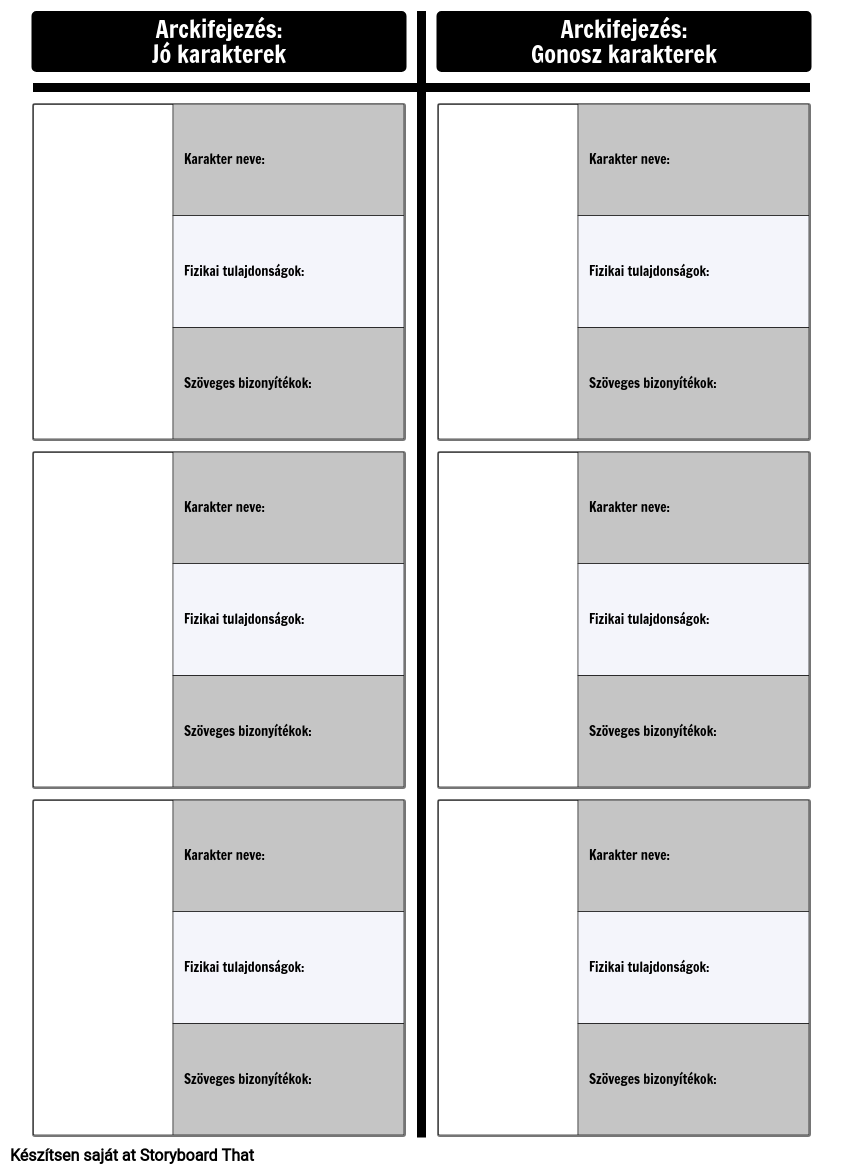 Arckifejezés:
Jó karakterek

Karakter neve:

Fizikai tulajdonságok:

Szöveges bizonyítékok:

Karakter neve:

Fizikai tulajdonságok:

Szöveges bizonyítékok:

Karakter neve:

Fizikai tulajdonságok:

Szöveges bizonyítékok:

Arckifejezés:
Gonosz karakterek

Karakter neve:

Fizikai tulajdonságok:

Szöveges bizonyítékok:

Karakter neve:

Fizikai tulajdonságok:

Szöveges bizonyítékok:

Karakter neve:

Fizikai tulajdonságok:

Szöveges bizonyítékok:

Készítsen saját at Storyboard That